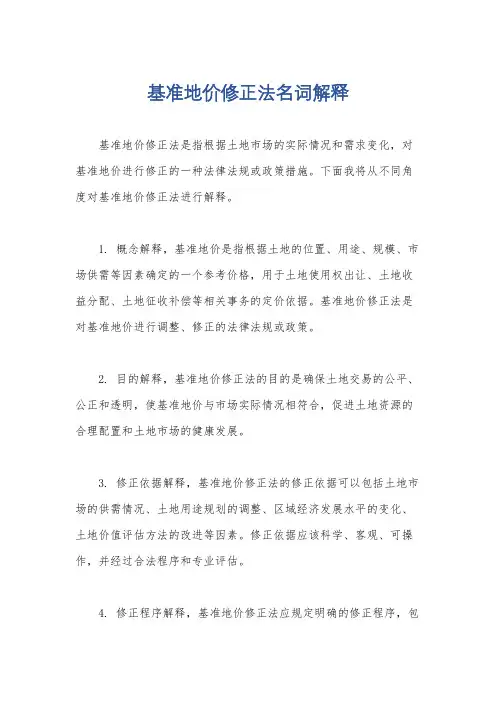 基准地价修正法名词解释

基准地价修正法是指根据土地市场的实际情况和需求变化，对基准地价进行修正的一种法律法规或政策措施。下面我将从不同角度对基准地价修正法进行解释。

1. 概念解释，基准地价是指根据土地的位置、用途、规模、市场供需等因素确定的一个参考价格，用于土地使用权出让、土地收益分配、土地征收补偿等相关事务的定价依据。基准地价修正法是对基准地价进行调整、修正的法律法规或政策。

2. 目的解释，基准地价修正法的目的是确保土地交易的公平、公正和透明，使基准地价与市场实际情况相符合，促进土地资源的合理配置和土地市场的健康发展。

3. 修正依据解释，基准地价修正法的修正依据可以包括土地市场的供需情况、土地用途规划的调整、区域经济发展水平的变化、土地价值评估方法的改进等因素。修正依据应该科学、客观、可操作，并经过合法程序和专业评估。

4. 修正程序解释，基准地价修正法应规定明确的修正程序，包